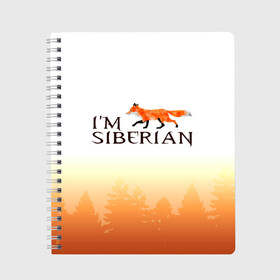 I'M
SIBERIAN